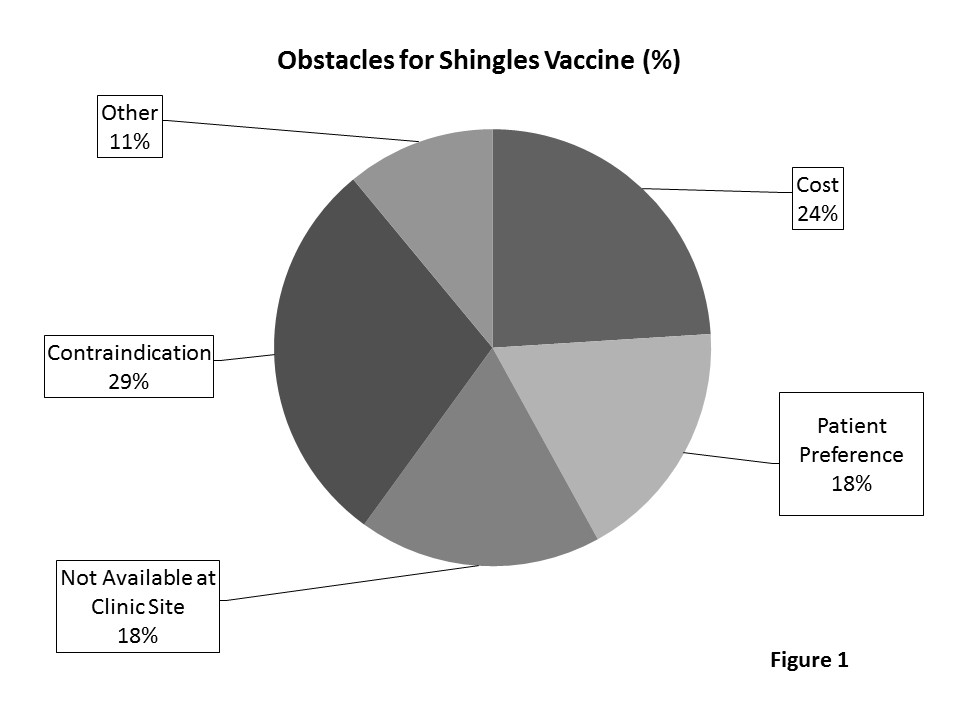 Obstacles for Shingles Vaccine (%)

Other
11%

Cost
24%

Contraindication
29%

Patient
Preference
18%

Not Available at
Clinic Site
18%

Figure 1